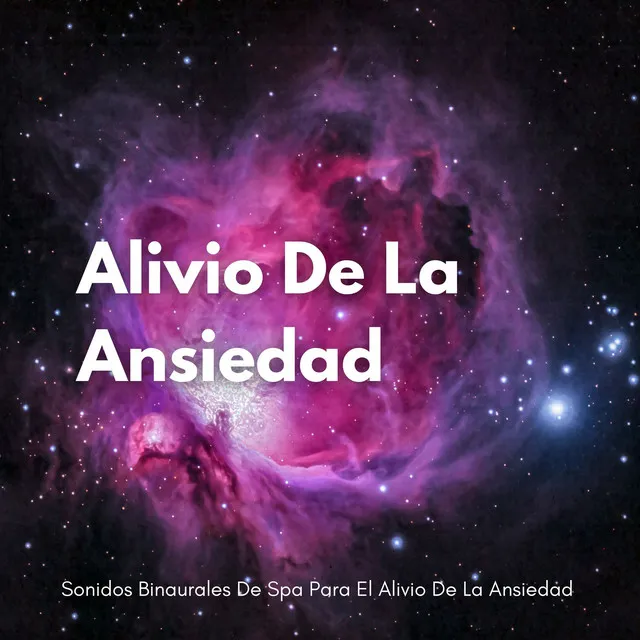 Alivio De La Ansiedad

Sonidos Binaurales De Spa Para El Alivio De La Ansiedad